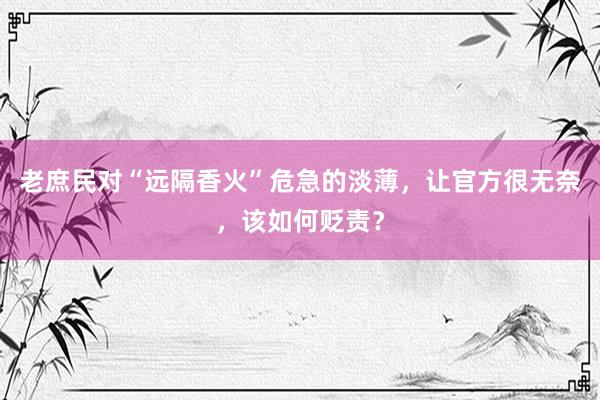 老庶民对“远隔香火”危急的淡薄，让官方很无奈，该如何贬责？